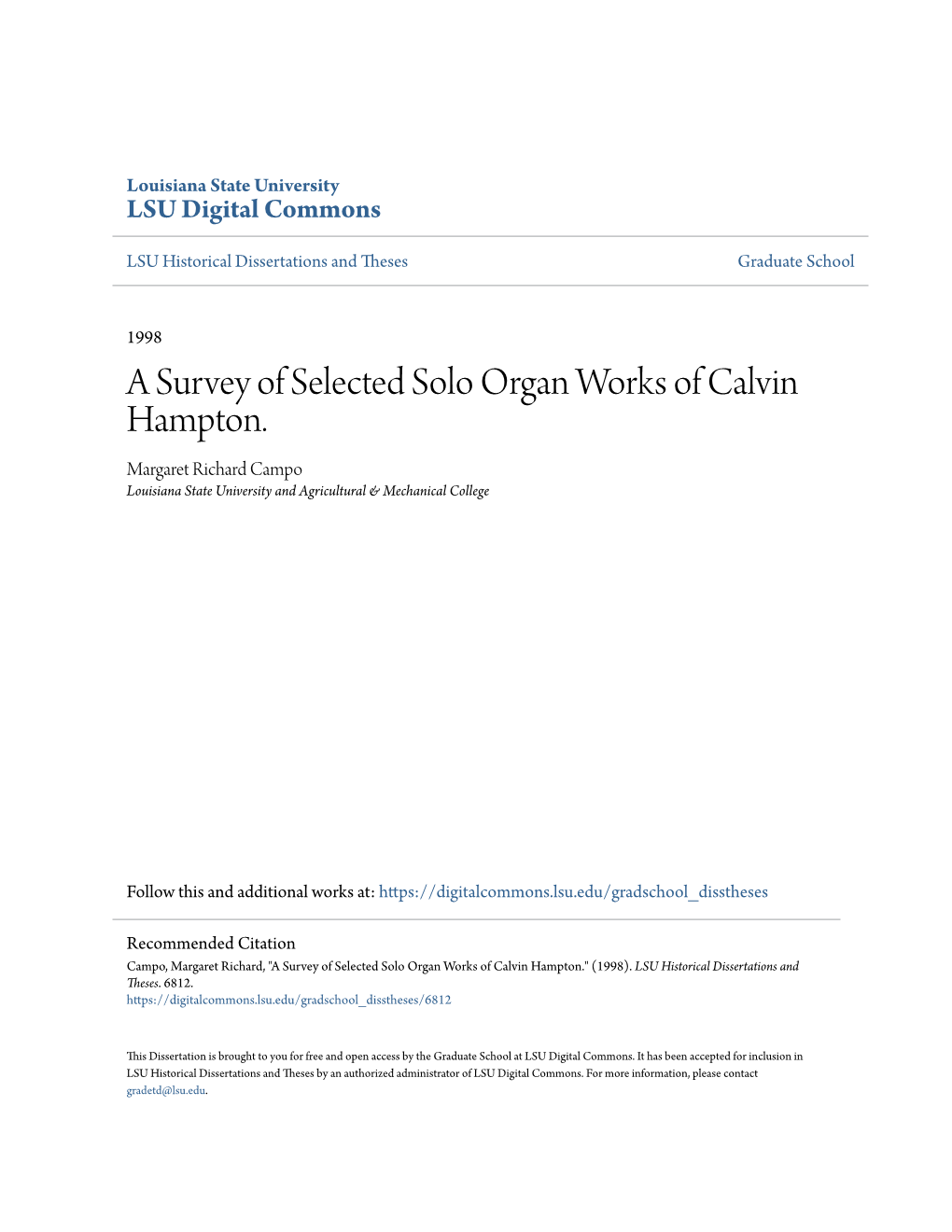 Louisiana State University
LSU Digital Commons

LSU Historical Dissertations and Theses

Graduate School

1998

A Survey of Selected Solo Organ Works of Calvin Hampton.

Margaret Richard Campo
Louisiana State University and Agricultural & Mechanical College

Follow this and additional works at: https://digitalcommons.lsu.edu/gradschool_disstheses

Recommended Citation
Campo, Margaret Richard, "A Survey of Selected Solo Organ Works of Calvin Hampton." (1998). LSU Historical Dissertations and Theses. 6812.
https://digitalcommons.lsu.edu/gradschool_disstheses/6812

This Dissertation is brought to you for free and open access by the Graduate School at LSU Digital Commons. It has been accepted for inclusion in LSU Historical Dissertations and Theses by an authorized administrator of LSU Digital Commons. For more information, please contact gradetd@lsu.edu.